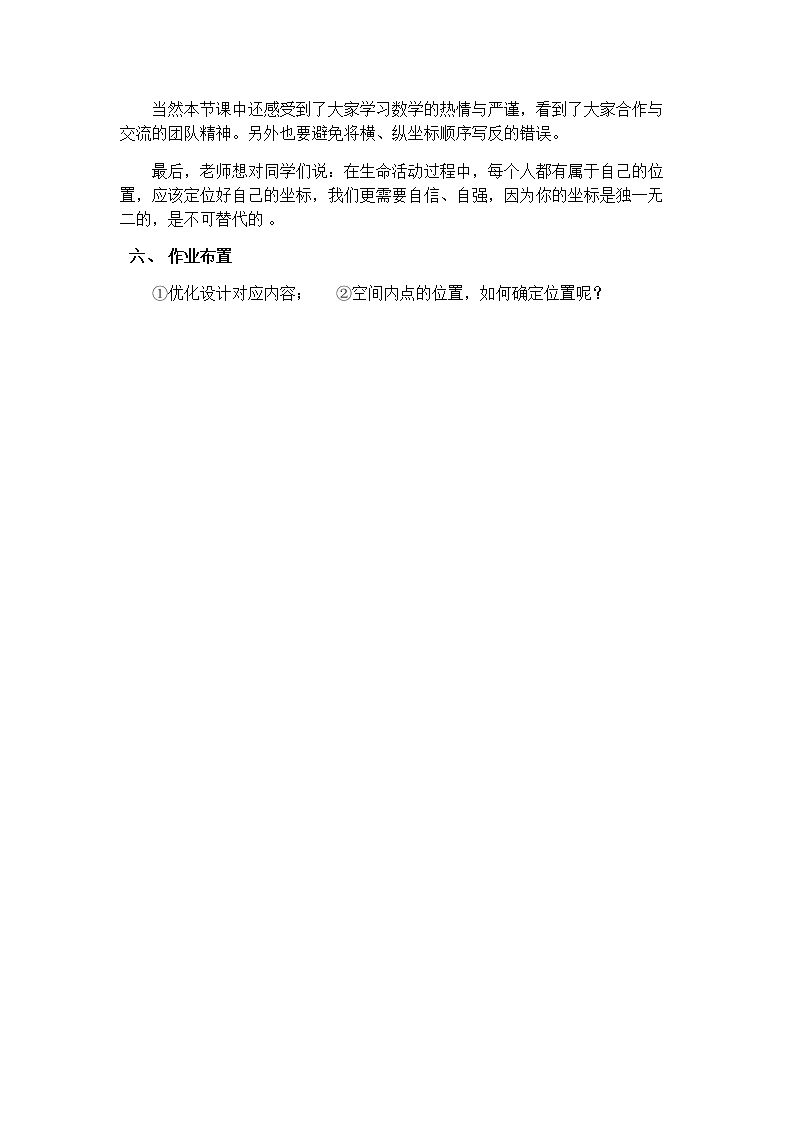 当然本节课中还感受到了大家学习数学的热情与严谨，看到了大家合作与交流的团队精神。另外也要避免将横、纵坐标顺序写反的错误。

最后，老师想对同学们说：在生命活动过程中，每个人都有属于自己的位置，应该定位好自己的坐标，我们更需要自信、自强，因为你的坐标是独一无二的，是不可替代的 。

六、 作业布置

①优化设计对应内容；　②空间内点的位置，如何确定位置呢？